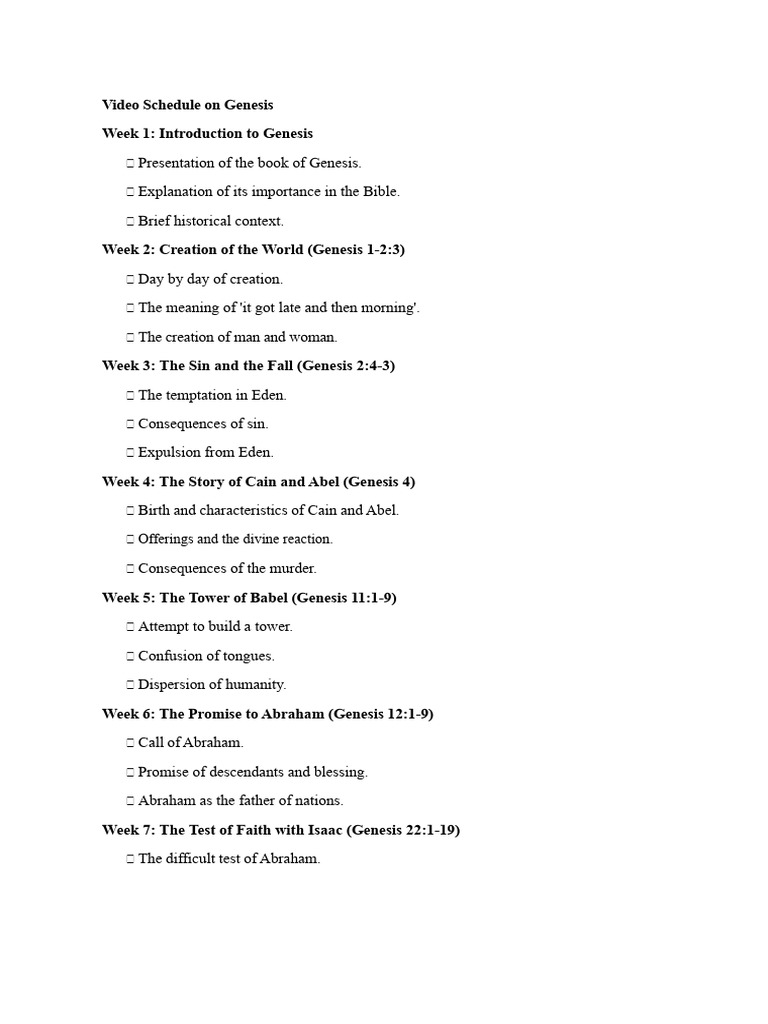 Video Schedule on Genesis

Week 1: Introduction to Genesis

 Presentation of the book of Genesis.

 Explanation of its importance in the Bible.

 Brief historical context.

Week 2: Creation of the World (Genesis 1-2:3)

 Day by day of creation.

 The meaning of 'it got late and then morning'.

 The creation of man and woman.

Week 3: The Sin and the Fall (Genesis 2:4-3)

 The temptation in Eden.

 Consequences of sin.

 Expulsion from Eden.

Week 4: The Story of Cain and Abel (Genesis 4)

 Birth and characteristics of Cain and Abel.

 Offerings and the divine reaction.

 Consequences of the murder.

Week 5: The Tower of Babel (Genesis 11:1-9)

 Attempt to build a tower.

 Confusion of tongues.

 Dispersion of humanity.

Week 6: The Promise to Abraham (Genesis 12:1-9)

 Call of Abraham.

 Promise of descendants and blessing.

 Abraham as the father of nations.

Week 7: The Test of Faith with Isaac (Genesis 22:1-19)

 The difficult test of Abraham.